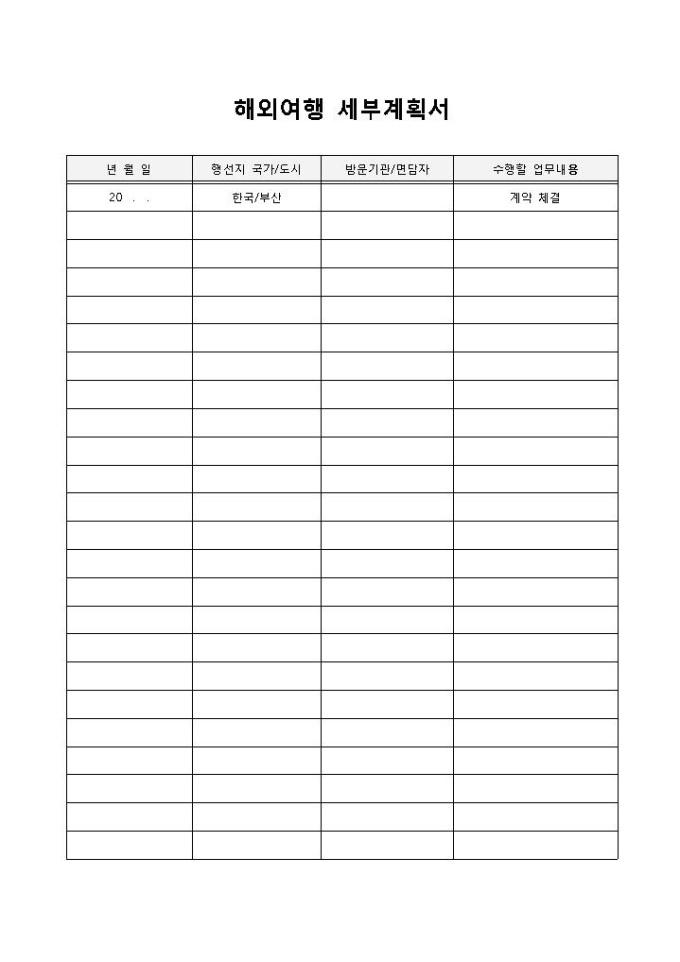 해외여행 세부계획서

| 년 월 일 | 행선지 국가/도시 | 방문기관/면담자 | 수행할 업무내용 |
|---|---|---|---|
| 20 . . | 한국/부산 | | 계약 체결 |
| | | | |
| | | | |
| | | | |
| | | | |
| | | | |
| | | | |
| | | | |
| | | | |
| | | | |
| | | | |
| | | | |
| | | | |
| | | | |
| | | | |
| | | | |
| | | | |
| | | | |
| | | | |
| | | | |
| | | | |
| | | | |
| | | | |
| | | | |